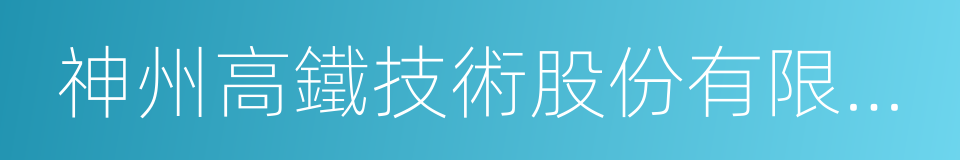 神州高鐵技術股份有限...